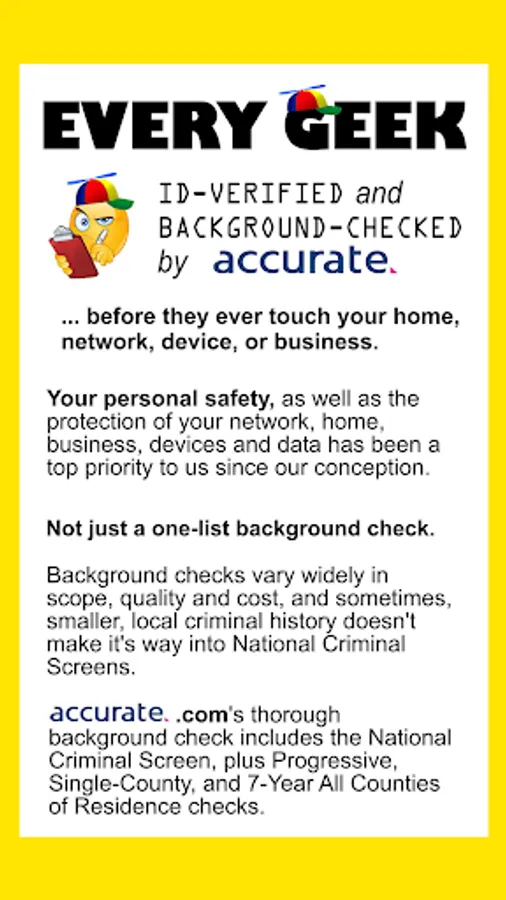 EVERY GEEK

ID-VERIFIED and BACKGROUND-CHECKED by accurate.

... before they ever touch your home, network, device, or business.

Your personal safety, as well as the protection of your network, home, business, devices and data has been a top priority to us since our conception.

Not just a one-list background check.

Background checks vary widely in scope, quality and cost, and sometimes, smaller, local criminal history doesn't make it's way into National Criminal Screens.

accurate. .com's thorough background check includes the National Criminal Screen, plus Progressive, Single-County, and 7-Year All Counties of Residence checks.